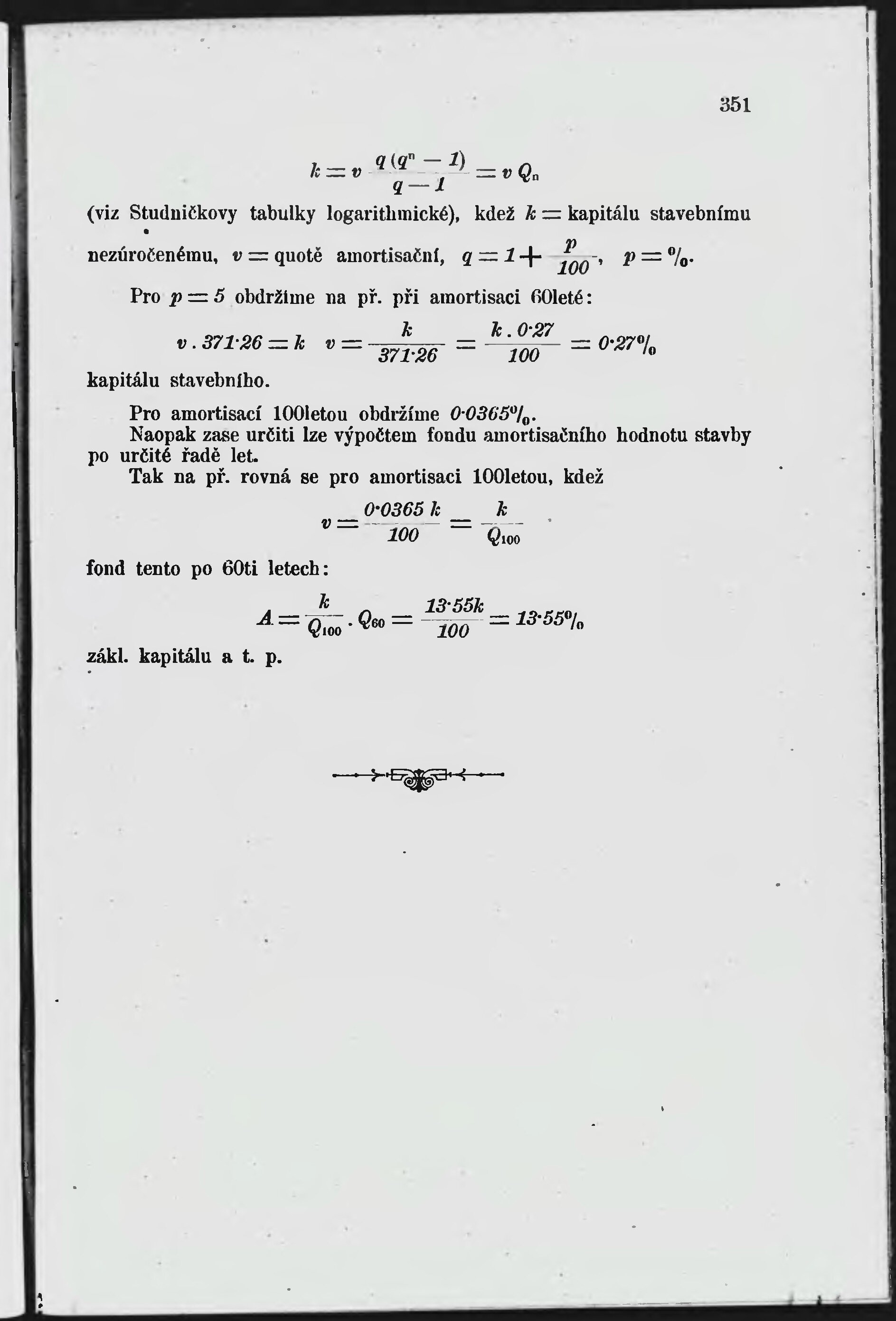 351

$k = v \frac{q(q^n - 1)}{q - 1} = v Q_n$

(viz Studničkovy tabulky logarithmické), kdež $k =$ kapitálu stavebnímu nezúročenému, $v =$ quotě amortisační, $q = 1 + \frac{p}{100}$, $p = \%$.

Pro $p = 5$ obdržíme na př. při amortisaci 60leté:

$v . 371·26 = k \quad v = \frac{k}{371·26} = \frac{k . 0·27}{100} = 0·27\%$

kapitálu stavebního.

Pro amortisací 100letou obdržíme $0·0365\%$.

Naopak zase určiti lze výpočtem fondu amortisačního hodnotu stavby po určité řadě let.

Tak na př. rovná se pro amortisaci 100letou, kdež

$v = \frac{0·0365 k}{100} = \frac{k}{Q_{100}}$

fond tento po 60ti letech:

$A = \frac{k}{Q_{100}} . Q_{60} = \frac{13·55k}{100} = 13·55\%$

zákl. kapitálu a t. p.